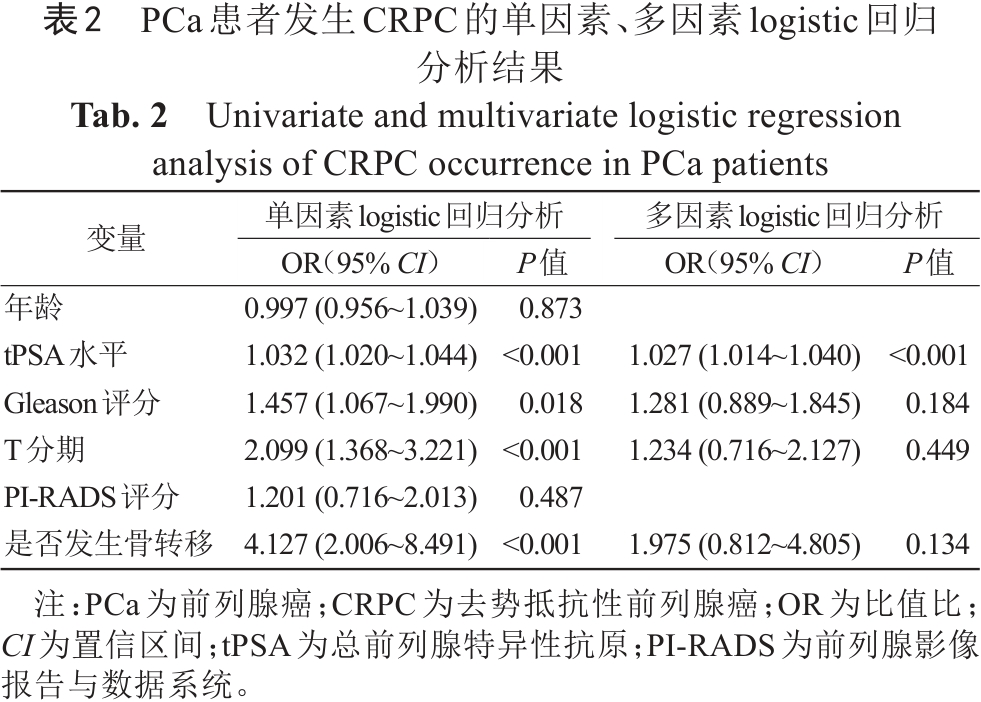 表2 PCa患者发生CRPC的单因素、多因素logistic回归分析结果

Tab. 2 Univariate and multivariate logistic regression analysis of CRPC occurrence in PCa patients

| 变量 | 单因素logistic回归分析 OR（95% CI） | 单因素logistic回归分析 P值 | 多因素logistic回归分析 OR（95% CI） | 多因素logistic回归分析 P值 |
|---|---|---|---|---|
| 年龄 | 0.997 (0.956~1.039) | 0.873 | | |
| tPSA水平 | 1.032 (1.020~1.044) | <0.001 | 1.027 (1.014~1.040) | <0.001 |
| Gleason评分 | 1.457 (1.067~1.990) | 0.018 | 1.281 (0.889~1.845) | 0.184 |
| T分期 | 2.099 (1.368~3.221) | <0.001 | 1.234 (0.716~2.127) | 0.449 |
| PI-RADS评分 | 1.201 (0.716~2.013) | 0.487 | | |
| 是否发生骨转移 | 4.127 (2.006~8.491) | <0.001 | 1.975 (0.812~4.805) | 0.134 |

注：PCa为前列腺癌；CRPC为去势抵抗性前列腺癌；OR为比值比；CI为置信区间；tPSA为总前列腺特异性抗原；PI-RADS为前列腺影像报告与数据系统。